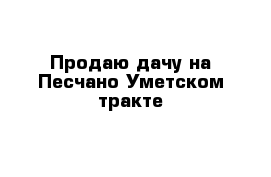 Продаю дачу на Песчано Уметском тракте